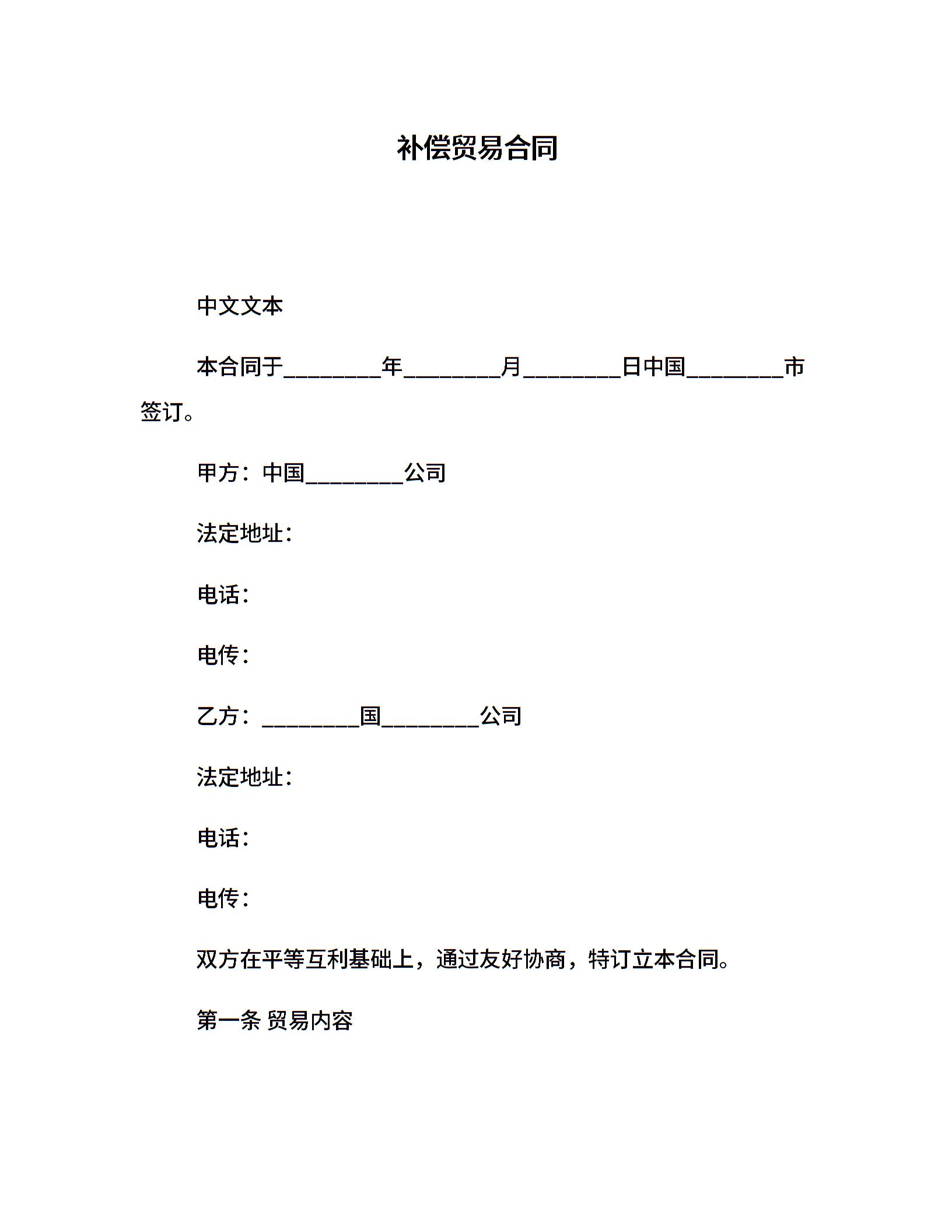 补偿贸易合同

中文文本

本合同于________年________月________日中国________市签订。

甲方：中国________公司

法定地址：

电话：

电传：

乙方：________国________公司

法定地址：

电话：

电传：

双方在平等互利基础上，通过友好协商，特订立本合同。

第一条 贸易内容